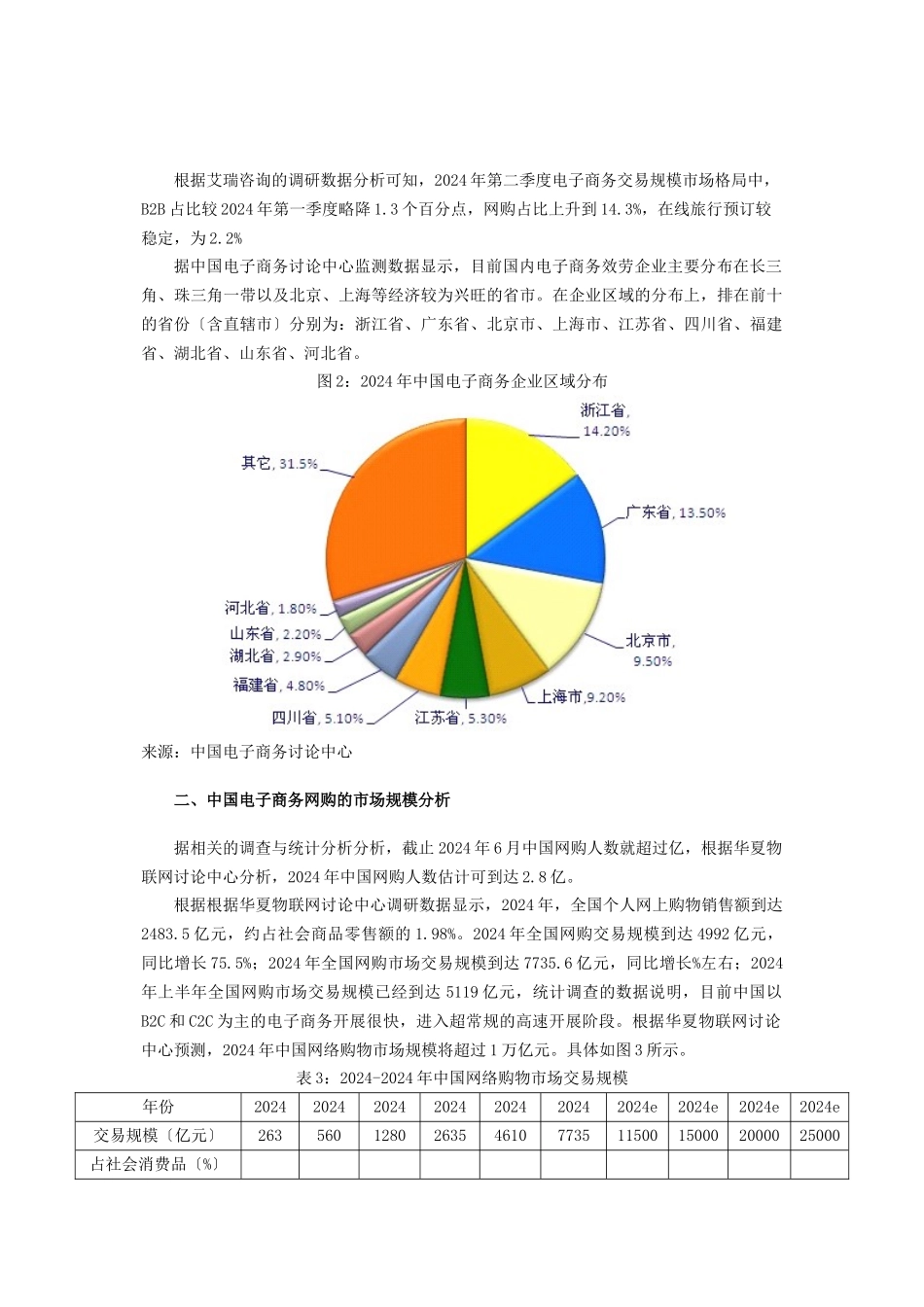 根据艾瑞咨询的调研数据分析可知，2024年第二季度电子商务交易规模市场格局中，B2B占比较2024年第一季度略降1.3个百分点，网购占比上升到14.3%，在线旅行预订较稳定，为2.2%

据中国电子商务讨论中心监测数据显示，目前国内电子商务效劳企业主要分布在长三角、珠三角一带以及北京、上海等经济较为兴旺的省市。在企业区域的分布上，排在前十的省份〔含直辖市〕分别为：浙江省、广东省、北京市、上海市、江苏省、四川省、福建省、湖北省、山东省、河北省。

图2：2024年中国电子商务企业区域分布

浙江省, 14.20%
广东省, 13.50%
北京市, 9.50%
上海市, 9.20%
江苏省, 5.30%
四川省, 5.10%
福建省, 4.80%
湖北省, 2.90%
山东省, 2.20%
河北省, 1.80%
其它, 31.5%

来源：中国电子商务讨论中心

二、中国电子商务网购的市场规模分析

据相关的调查与统计分析分析，截止2024年6月中国网购人数就超过亿，根据华夏物联网讨论中心分析，2024年中国网购人数估计可到达2.8亿。

根据根据华夏物联网讨论中心调研数据显示，2024年，全国个人网上购物销售额到达2483.5亿元，约占社会商品零售额的1.98%。2024年全国网购交易规模到达4992亿元，同比增长75.5%；2024年全国网购市场交易规模到达7735.6亿元，同比增长%左右；2024年上半年全国网购市场交易规模已经到达5119亿元，统计调查的数据说明，目前中国以B2C和C2C为主的电子商务开展很快，进入超常规的高速开展阶段。根据华夏物联网讨论中心预测，2024年中国网络购物市场规模将超过1万亿元。具体如图3所示。

表3：2024-2024年中国网络购物市场交易规模

| 年份 | 2024 | 2024 | 2024 | 2024 | 2024 | 2024 | 2024e | 2024e | 2024e | 2024e |
|---|---|---|---|---|---|---|---|---|---|---|
| 交易规模〔亿元〕 | 263 | 560 | 1280 | 2635 | 4610 | 7735 | 11500 | 15000 | 20000 | 25000 |
| 占社会消费品〔%〕 | | | | | | | | | | |